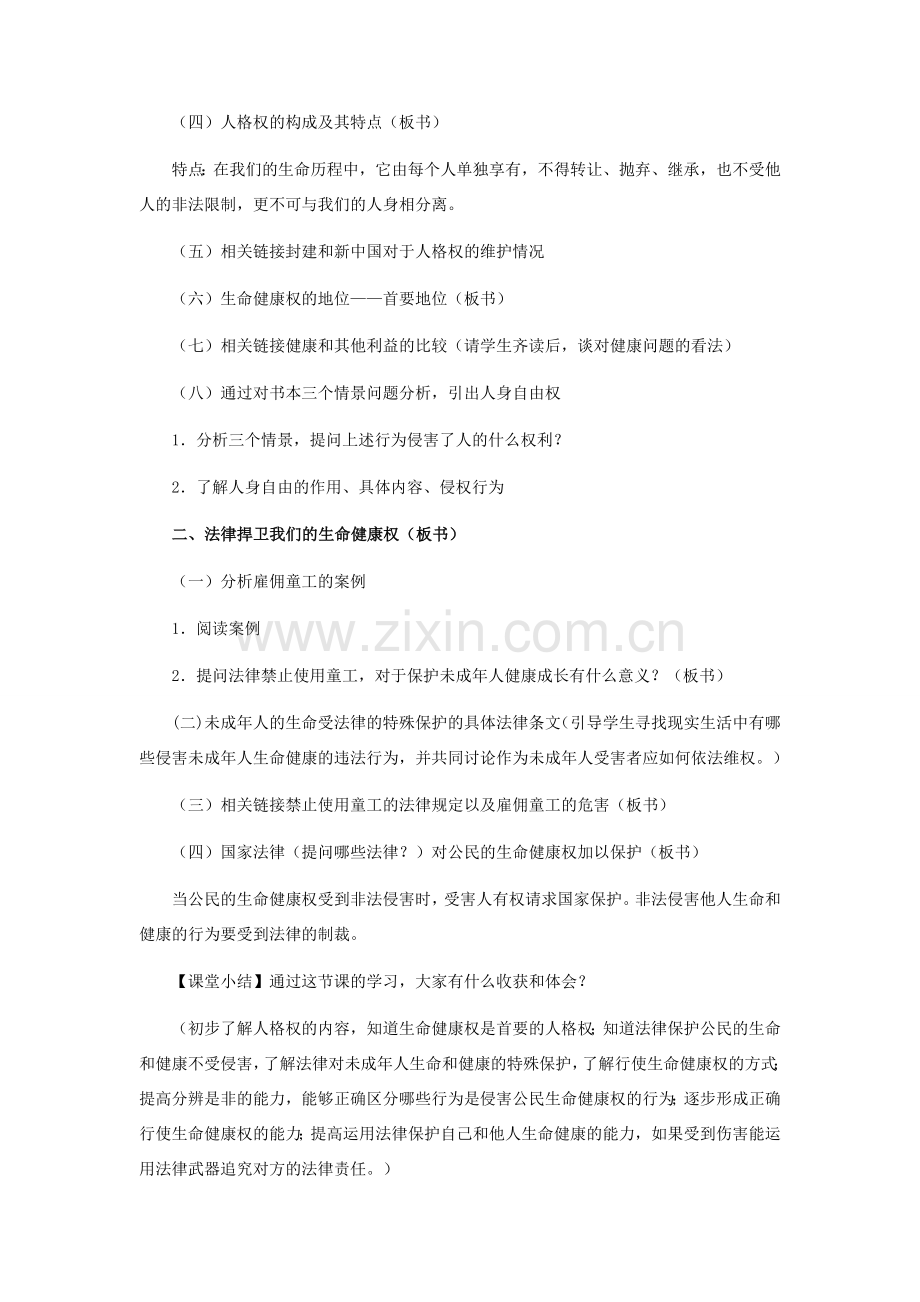 （四）人格权的构成及其特点（板书）

特点:在我们的生命历程中，它由每个人单独享有，不得转让、抛弃、继承，也不受他人的非法限制，更不可与我们的人身相分离。

（五）相关链接封建和新中国对于人格权的维护情况

（六）生命健康权的地位——首要地位（板书）

（七）相关链接健康和其他利益的比较（请学生齐读后，谈对健康问题的看法）

（八）通过对书本三个情景问题分析，引出人身自由权

1．分析三个情景，提问上述行为侵害了人的什么权利?

2．了解人身自由的作用、具体内容、侵权行为

二、法律捍卫我们的生命健康权（板书）

（一）分析雇佣童工的案例

1．阅读案例

2．提问法律禁止使用童工，对于保护未成年人健康成长有什么意义？（板书）

(二)未成年人的生命受法律的特殊保护的具体法律条文(引导学生寻找现实生活中有哪些侵害未成年人生命健康的违法行为，并共同讨论作为未成年人受害者应如何依法维权。)

（三）相关链接禁止使用童工的法律规定以及雇佣童工的危害（板书）

（四）国家法律（提问哪些法律？）对公民的生命健康权加以保护（板书）

当公民的生命健康权受到非法侵害时，受害人有权请求国家保护。非法侵害他人生命和健康的行为要受到法律的制裁。

【课堂小结】通过这节课的学习，大家有什么收获和体会?

（初步了解人格权的内容，知道生命健康权是首要的人格权;知道法律保护公民的生命和健康不受侵害，了解法律对未成年人生命和健康的特殊保护，了解行使生命健康权的方式;提高分辨是非的能力，能够正确区分哪些行为是侵害公民生命健康权的行为;逐步形成正确行使生命健康权的能力;提高运用法律保护自己和他人生命健康的能力，如果受到伤害能运用法律武器追究对方的法律责任。）

www.zixin.com.cn